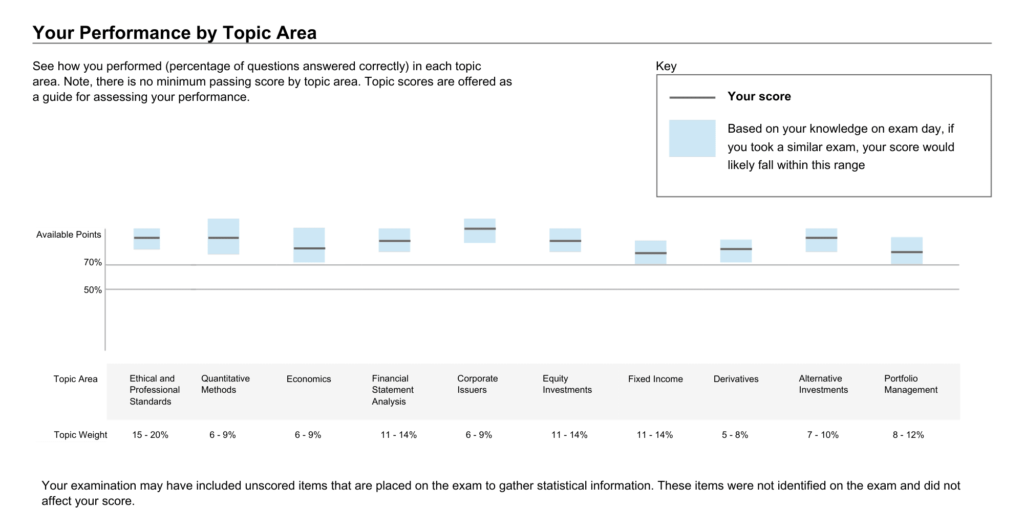 Your Performance by Topic Area

See how you performed (percentage of questions answered correctly) in each topic area. Note, there is no minimum passing score by topic area. Topic scores are offered as a guide for assessing your performance.

Key

Your score

Based on your knowledge on exam day, if you took a similar exam, your score would likely fall within this range

Available Points

70%

50%

| Topic Area | Ethical and Professional Standards | Quantitative Methods | Economics | Financial Statement Analysis | Corporate Issuers | Equity Investments | Fixed Income | Derivatives | Alternative Investments | Portfolio Management |
|---|---|---|---|---|---|---|---|---|---|---|
| Topic Weight | 15 - 20% | 6 - 9% | 6 - 9% | 11 - 14% | 6 - 9% | 11 - 14% | 11 - 14% | 5 - 8% | 7 - 10% | 8 - 12% |

Your examination may have included unscored items that are placed on the exam to gather statistical information. These items were not identified on the exam and did not affect your score.